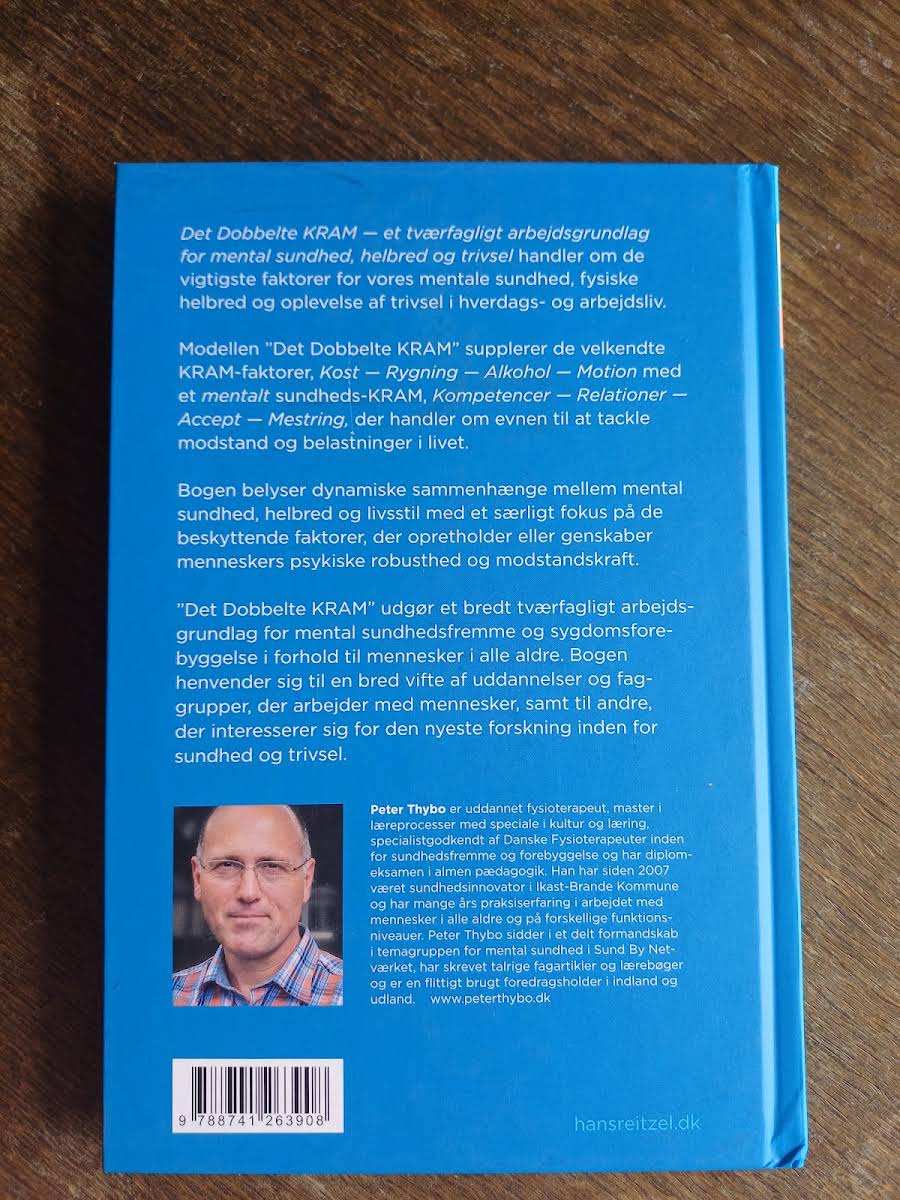 Det Dobbelte KRAM — et tværfagligt arbejdsgrundlag for mental sundhed, helbred og trivsel handler om de vigtigste faktorer for vores mentale sundhed, fysiske helbred og oplevelse af trivsel i hverdags- og arbejdsliv.

Modellen "Det Dobbelte KRAM" supplerer de velkendte KRAM-faktorer, Kost — Rygning — Alkohol — Motion med et mentalt sundheds-KRAM, Kompetencer — Relationer — Accept — Mestring, der handler om evnen til at tackle modstand og belastninger i livet.

Bogen belyser dynamiske sammenhænge mellem mental sundhed, helbred og livsstil med et særligt fokus på de beskyttende faktorer, der opretholder eller genskaber menneskers psykiske robusthed og modstandskraft.

"Det Dobbelte KRAM" udgør et bredt tværfagligt arbejdsgrundlag for mental sundhedsfremme og sygdomsforebyggelse i forhold til mennesker i alle aldre. Bogen henvender sig til en bred vifte af uddannelser og faggrupper, der arbejder med mennesker, samt til andre, der interesserer sig for den nyeste forskning inden for sundhed og trivsel.

Peter Thybo er uddannet fysioterapeut, master i læreprocesser med speciale i kultur og læring, specialistgodkendt af Danske Fysioterapeuter inden for sundhedsfremme og forebyggelse og har diplomeksamen i almen pædagogik. Han har siden 2007 været sundhedsinnovator i Ikast-Brande Kommune og har mange års praksiserfaring i arbejdet med mennesker i alle aldre og på forskellige funktionsniveauer. Peter Thybo sidder i et delt formandskab i temagruppen for mental sundhed i Sund By Netværket, har skrevet talrige fagartikler og lærebøger og er en flittigt brugt foredragsholder i indland og udland. www.peterthybo.dk

9 788741 263908

hansreitzel.dk